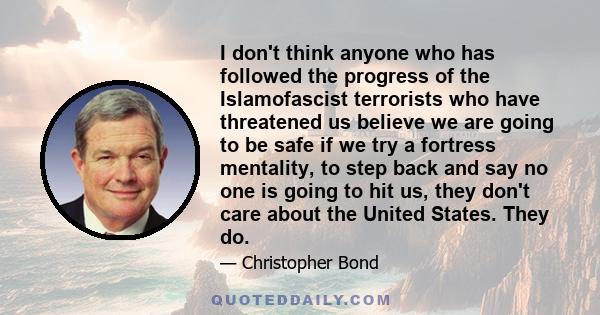 I don't think anyone who has followed the progress of the Islamofascist terrorists who have threatened us believe we are going to be safe if we try a fortress mentality, to step back and say no one is going to hit us, they don't care about the United States. They do.

— Christopher Bond

QUOTEDDAILY.COM